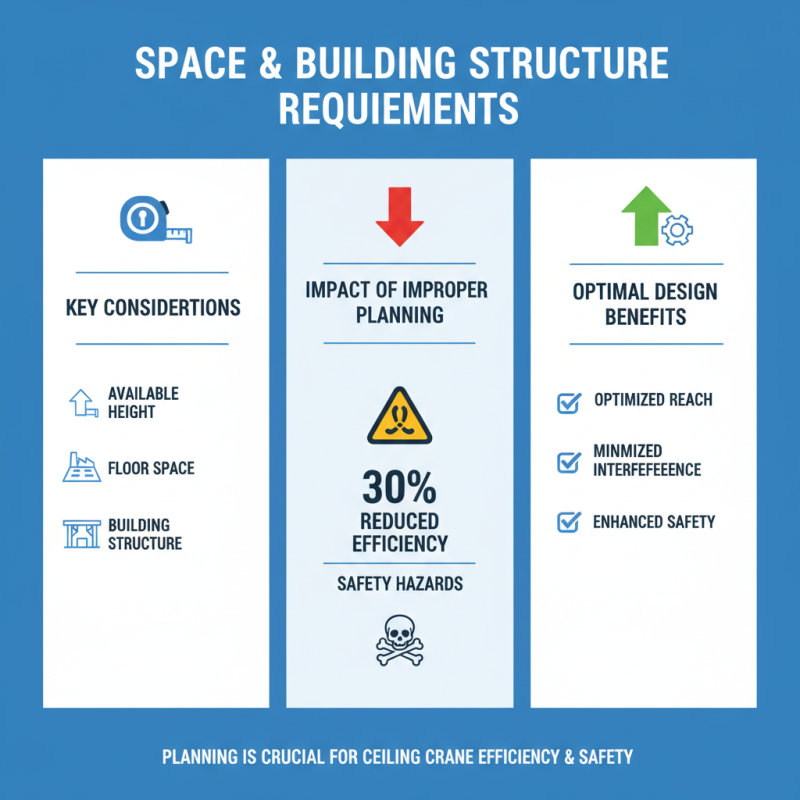 SPACE & BUILDING STRUCTURE REQUIEMENTS

KEY CONSIDERTIONS

AVAILABLE HEIGHT

FLOOR SPACE

BUILDING STRUCTURE

IMPACT OF IMPROPER PLANNING

30%
REDUCED EFFICIENCY

SAFETY HAZARDS

OPTIMAL DESIGN BENEFITS

OPTIMIZED REACH

MINMIZED INTERFEFEENCE

ENHANCED SAFETY

PLANNING IS CRUCIAL FOR CEILING CRANE EFFICIENCY & SAFETY